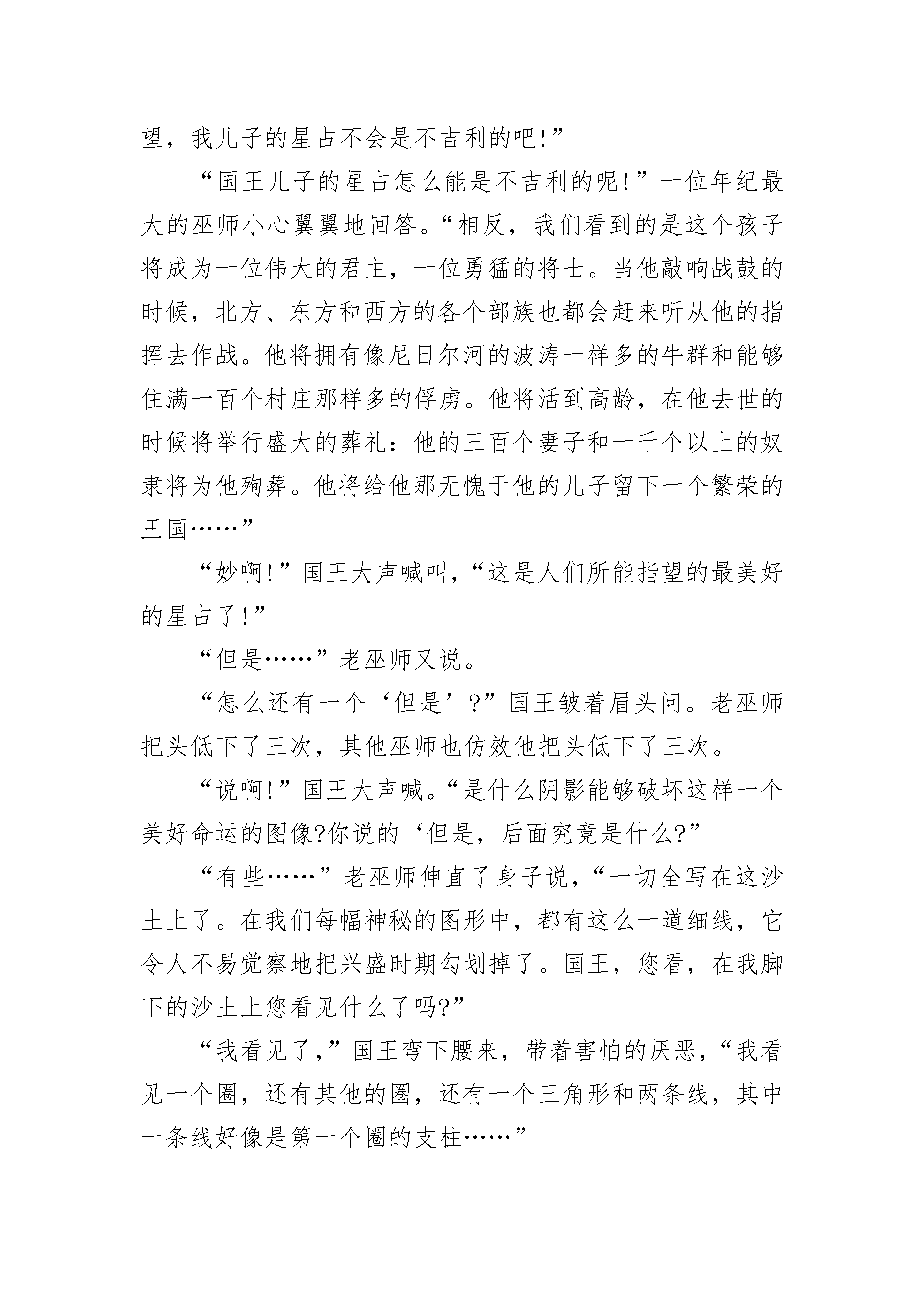 望，我儿子的星占不会是不吉利的吧!”

“国王儿子的星占怎么能是不吉利的呢!”一位年纪最大的巫师小心翼翼地回答。“相反，我们看到的是这个孩子将成为一位伟大的君主，一位勇猛的将士。当他敲响战鼓的时候，北方、东方和西方的各个部族也都会赶来听从他的指挥去作战。他将拥有像尼日尔河的波涛一样多的牛群和能够住满一百个村庄那样多的俘虏。他将活到高龄，在他去世的时候将举行盛大的葬礼：他的三百个妻子和一千个以上的奴隶将为他殉葬。他将给他那无愧于他的儿子留下一个繁荣的王国……”

“妙啊!”国王大声喊叫，“这是人们所能指望的最美好的星占了!”

“但是……”老巫师又说。

“怎么还有一个‘但是’?”国王皱着眉头问。老巫师把头低下了三次，其他巫师也仿效他把头低下了三次。

“说啊!”国王大声喊。“是什么阴影能够破坏这样一个美好命运的图像?你说的‘但是，后面究竟是什么?”

“有些……”老巫师伸直了身子说，“一切全写在这沙土上了。在我们每幅神秘的图形中，都有这么一道细线，它令人不易觉察地把兴盛时期勾划掉了。国王，您看，在我脚下的沙土上您看见什么了吗?”

“我看见了，”国王弯下腰来，带着害怕的厌恶，“我看见一个圈，还有其他的圈，还有一个三角形和两条线，其中一条线好像是第一个圈的支柱……”